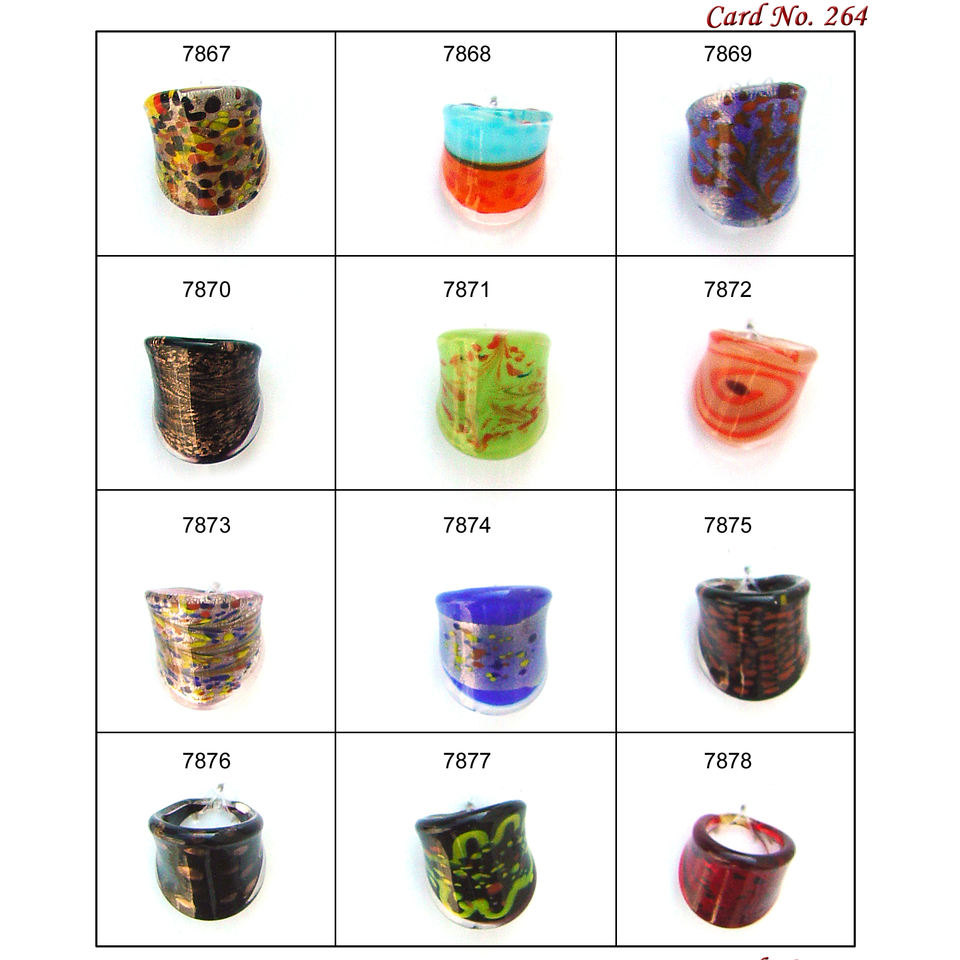 Card No. 264

| 7867 | 7868 | 7869 |
|---|---|---|
| 7870 | 7871 | 7872 |
| 7873 | 7874 | 7875 |
| 7876 | 7877 | 7878 |